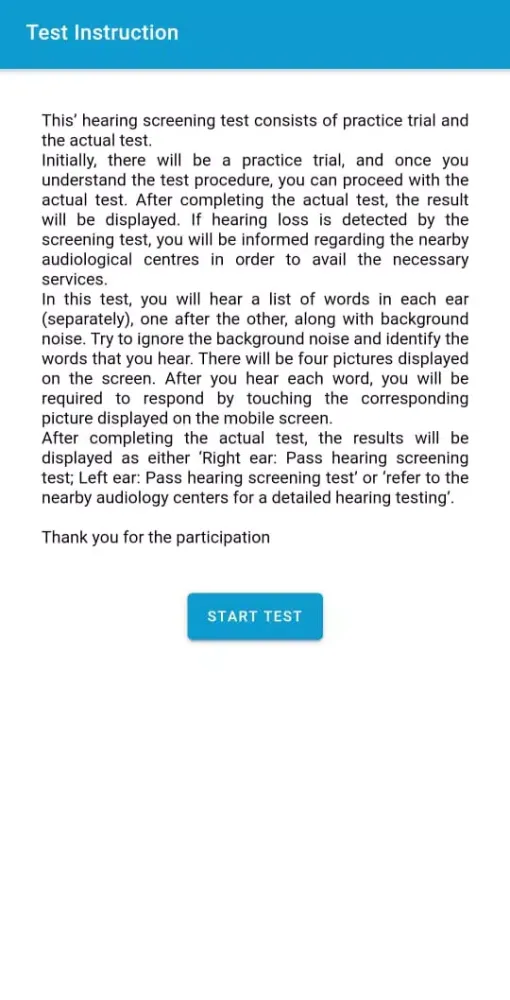 Test Instruction

This' hearing screening test consists of practice trial and the actual test.
Initially, there will be a practice trial, and once you understand the test procedure, you can proceed with the actual test. After completing the actual test, the result will be displayed. If hearing loss is detected by the screening test, you will be informed regarding the nearby audiological centres in order to avail the necessary services.
In this test, you will hear a list of words in each ear (separately), one after the other, along with background noise. Try to ignore the background noise and identify the words that you hear. There will be four pictures displayed on the screen. After you hear each word, you will be required to respond by touching the corresponding picture displayed on the mobile screen.
After completing the actual test, the results will be displayed as either 'Right ear: Pass hearing screening test; Left ear: Pass hearing screening test' or 'refer to the nearby audiology centers for a detailed hearing testing'.

Thank you for the participation

START TEST